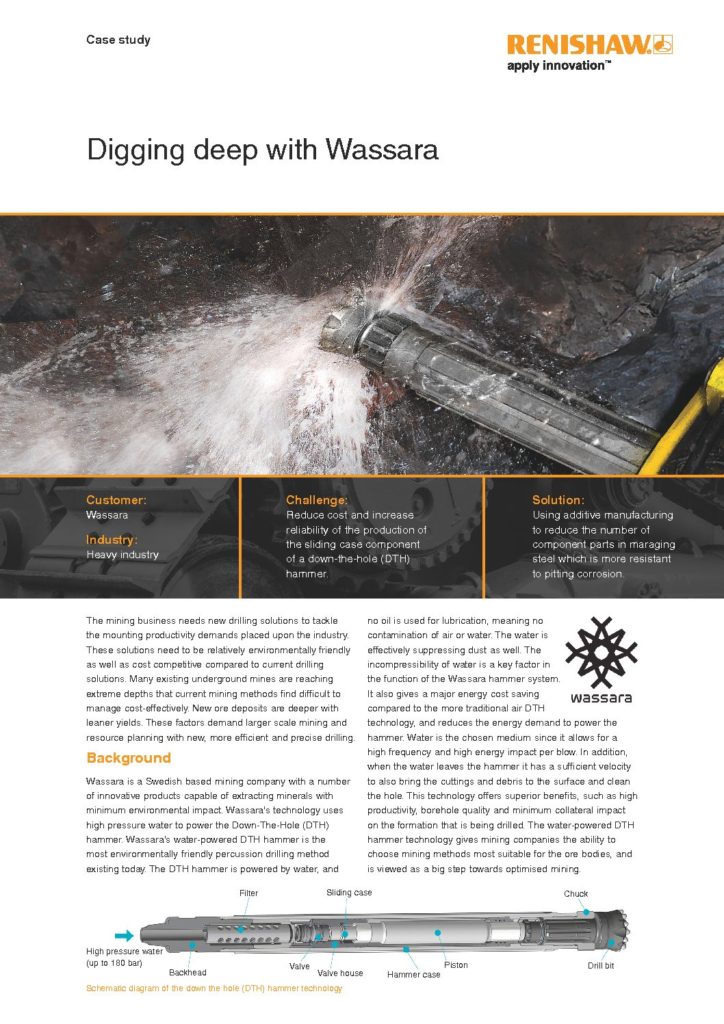 Case study

RENISHAW
apply innovation™

Digging deep with Wassara

Customer:
Wassara

Industry:
Heavy industry

Challenge:
Reduce cost and increase reliability of the production of the sliding case component of a down-the-hole (DTH) hammer.

Solution:
Using additive manufacturing to reduce the number of component parts in maraging steel which is more resistant to pitting corrosion.

The mining business needs new drilling solutions to tackle the mounting productivity demands placed upon the industry. These solutions need to be relatively environmentally friendly as well as cost competitive compared to current drilling solutions. Many existing underground mines are reaching extreme depths that current mining methods find difficult to manage cost-effectively. New ore deposits are deeper with leaner yields. These factors demand larger scale mining and resource planning with new, more efficient and precise drilling.

Background

Wassara is a Swedish based mining company with a number of innovative products capable of extracting minerals with minimum environmental impact. Wassara's technology uses high pressure water to power the Down-The-Hole (DTH) hammer. Wassara's water-powered DTH hammer is the most environmentally friendly percussion drilling method existing today. The DTH hammer is powered by water, and no oil is used for lubrication, meaning no contamination of air or water. The water is effectively suppressing dust as well. The incompressibility of water is a key factor in the function of the Wassara hammer system. It also gives a major energy cost saving compared to the more traditional air DTH technology, and reduces the energy demand to power the hammer. Water is the chosen medium since it allows for a high frequency and high energy impact per blow. In addition, when the water leaves the hammer it has a sufficient velocity to also bring the cuttings and debris to the surface and clean the hole. This technology offers superior benefits, such as high productivity, borehole quality and minimum collateral impact on the formation that is being drilled. The water-powered DTH hammer technology gives mining companies the ability to choose mining methods most suitable for the ore bodies, and is viewed as a big step towards optimised mining.

wassara

Filter
Sliding case
Chuck
High pressure water (up to 180 bar)
Backhead
Valve
Valve house
Hammer case
Piston
Drill bit

Schematic diagram of the down the hole (DTH) hammer technology